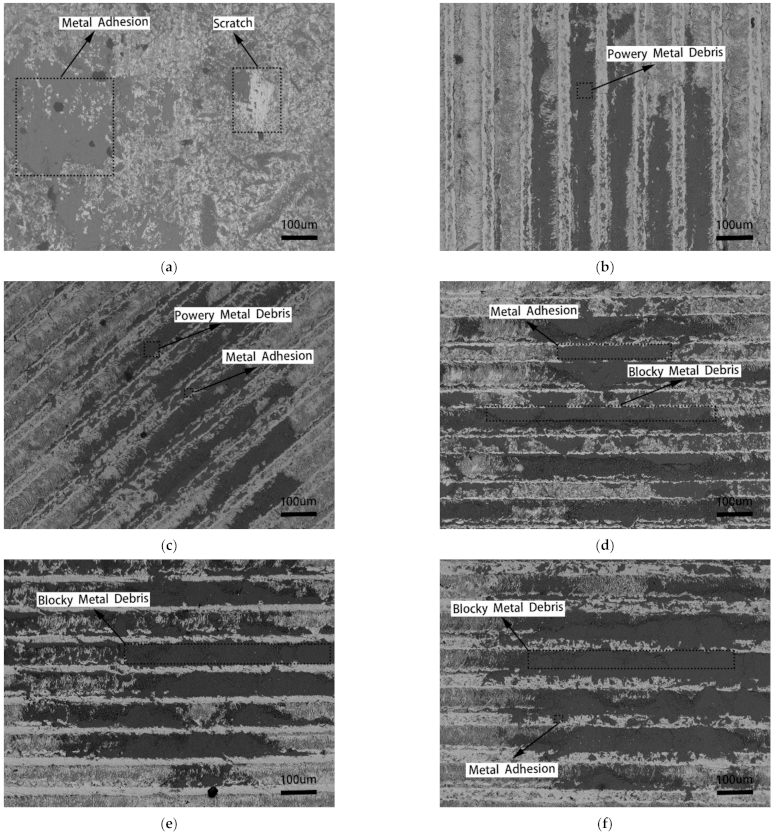 Metal Adhesion
Scratch
100um
(a)

Powery Metal Debris
100um
(b)

Powery Metal Debris
Metal Adhesion
100um
(c)

Metal Adhesion
Blocky Metal Debris
100um
(d)

Blocky Metal Debris
100um
(e)

Blocky Metal Debris
Metal Adhesion
100um
(f)